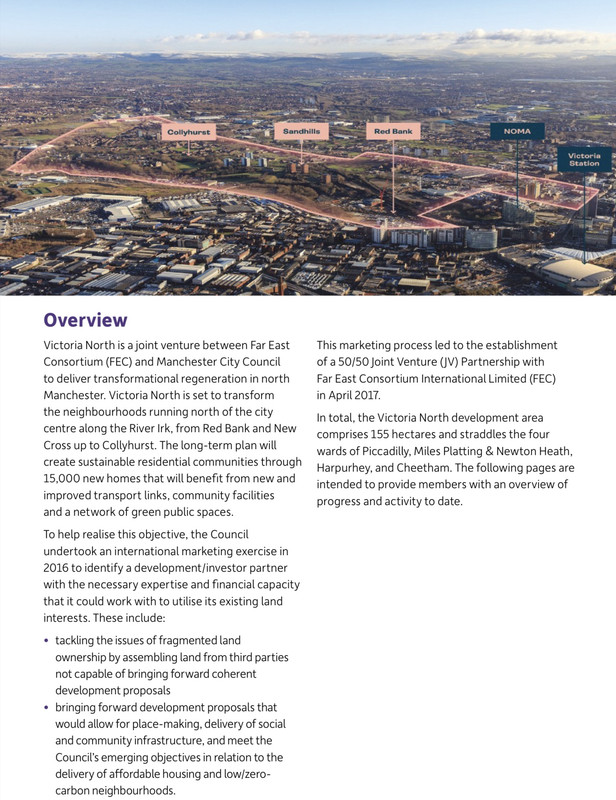 Collyhurst

Sandhills

Red Bank

NOMA

Victoria Station

Overview

Victoria North is a joint venture between Far East Consortium (FEC) and Manchester City Council to deliver transformational regeneration in north Manchester. Victoria North is set to transform the neighbourhoods running north of the city centre along the River Irk, from Red Bank and New Cross up to Collyhurst. The long-term plan will create sustainable residential communities through 15,000 new homes that will benefit from new and improved transport links, community facilities and a network of green public spaces.

To help realise this objective, the Council undertook an international marketing exercise in 2016 to identify a development/investor partner with the necessary expertise and financial capacity that it could work with to utilise its existing land interests. These include:

• tackling the issues of fragmented land ownership by assembling land from third parties not capable of bringing forward coherent development proposals
• bringing forward development proposals that would allow for place-making, delivery of social and community infrastructure, and meet the Council's emerging objectives in relation to the delivery of affordable housing and low/zero-carbon neighbourhoods.

This marketing process led to the establishment of a 50/50 Joint Venture (JV) Partnership with Far East Consortium International Limited (FEC) in April 2017.

In total, the Victoria North development area comprises 155 hectares and straddles the four wards of Piccadilly, Miles Platting & Newton Heath, Harpurhey, and Cheetham. The following pages are intended to provide members with an overview of progress and activity to date.